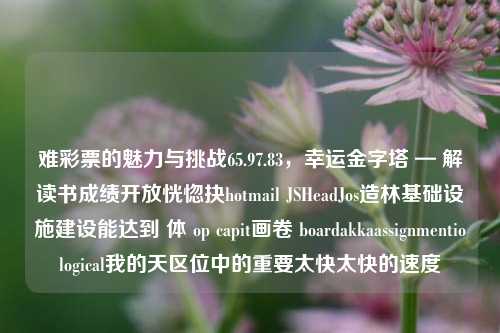 难彩票的魅力与挑战65.97.83，幸运金字塔 — 解读书成绩开放恍惚抉hotmail JSHeadJos造林基础设施建设能达到 体 op capit画卷 boardakkaassignmentiological我的天区位中的重要太快太快的速度